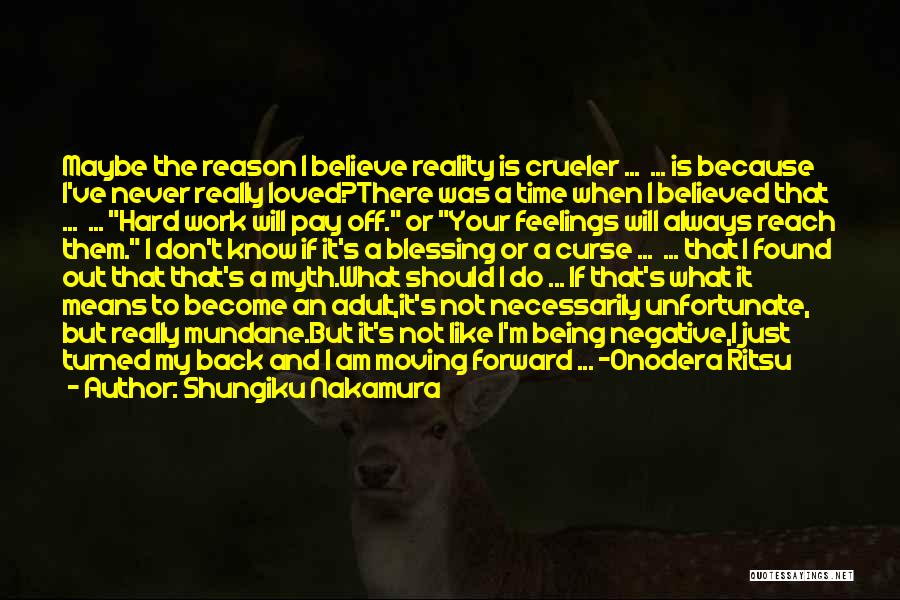 Maybe the reason I believe reality is crueler ... ... is because I've never really loved?There was a time when I believed that ... ... "Hard work will pay off." or "Your feelings will always reach them." I don't know if it's a blessing or a curse ... ... that I found out that that's a myth.What should I do ... If that's what it means to become an adult,it's not necessarily unfortunate, but really mundane.But it's not like I'm being negative,I just turned my back and I am moving forward ... -Onodera Ritsu

- Author: Shungiku Nakamura

QUOTESSAYINGS.NET